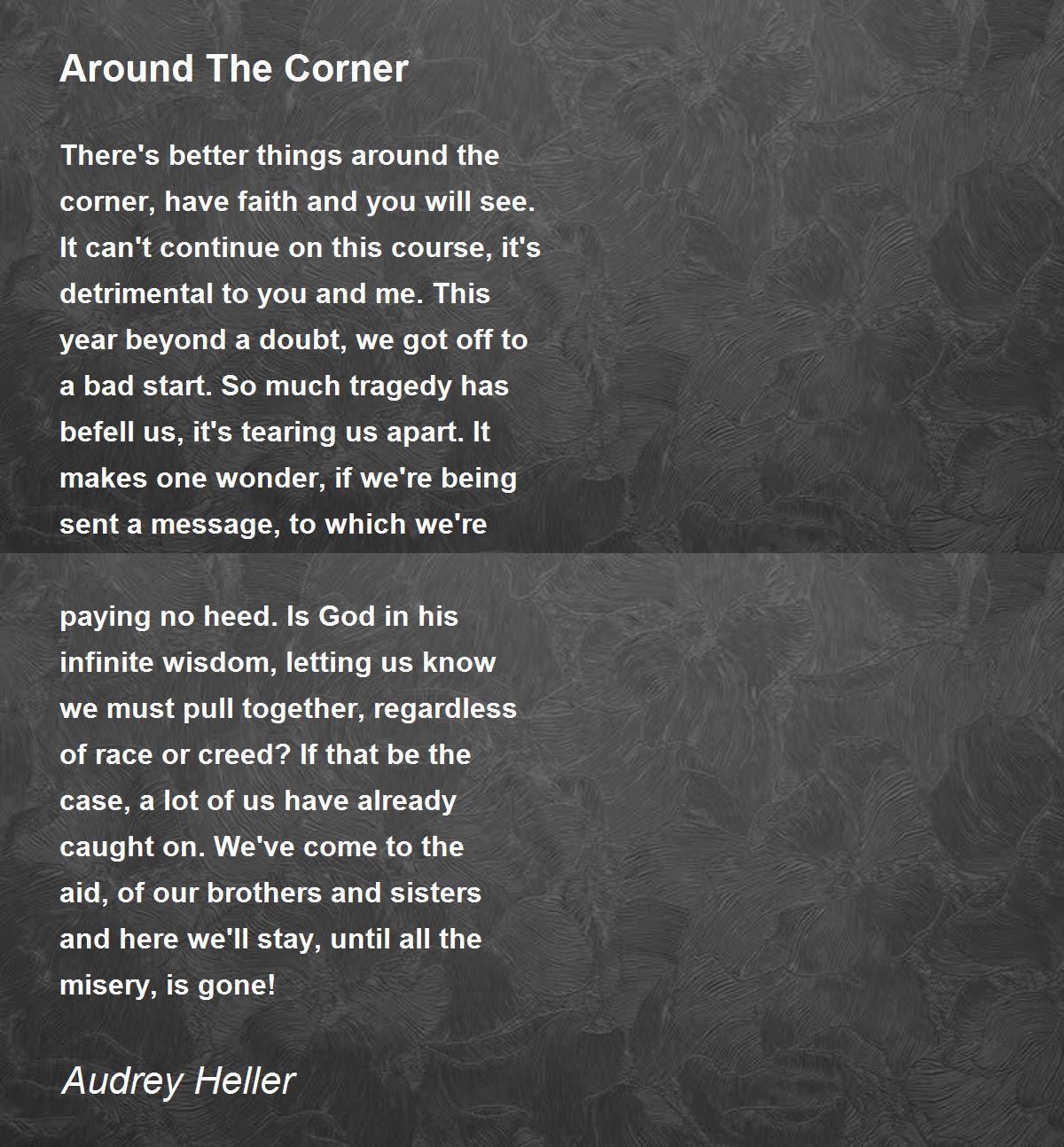 Around The Corner

There's better things around the corner, have faith and you will see. It can't continue on this course, it's detrimental to you and me. This year beyond a doubt, we got off to a bad start. So much tragedy has befell us, it's tearing us apart. It makes one wonder, if we're being sent a message, to which we're

paying no heed. Is God in his infinite wisdom, letting us know we must pull together, regardless of race or creed? If that be the case, a lot of us have already caught on. We've come to the aid, of our brothers and sisters and here we'll stay, until all the misery, is gone!

Audrey Heller